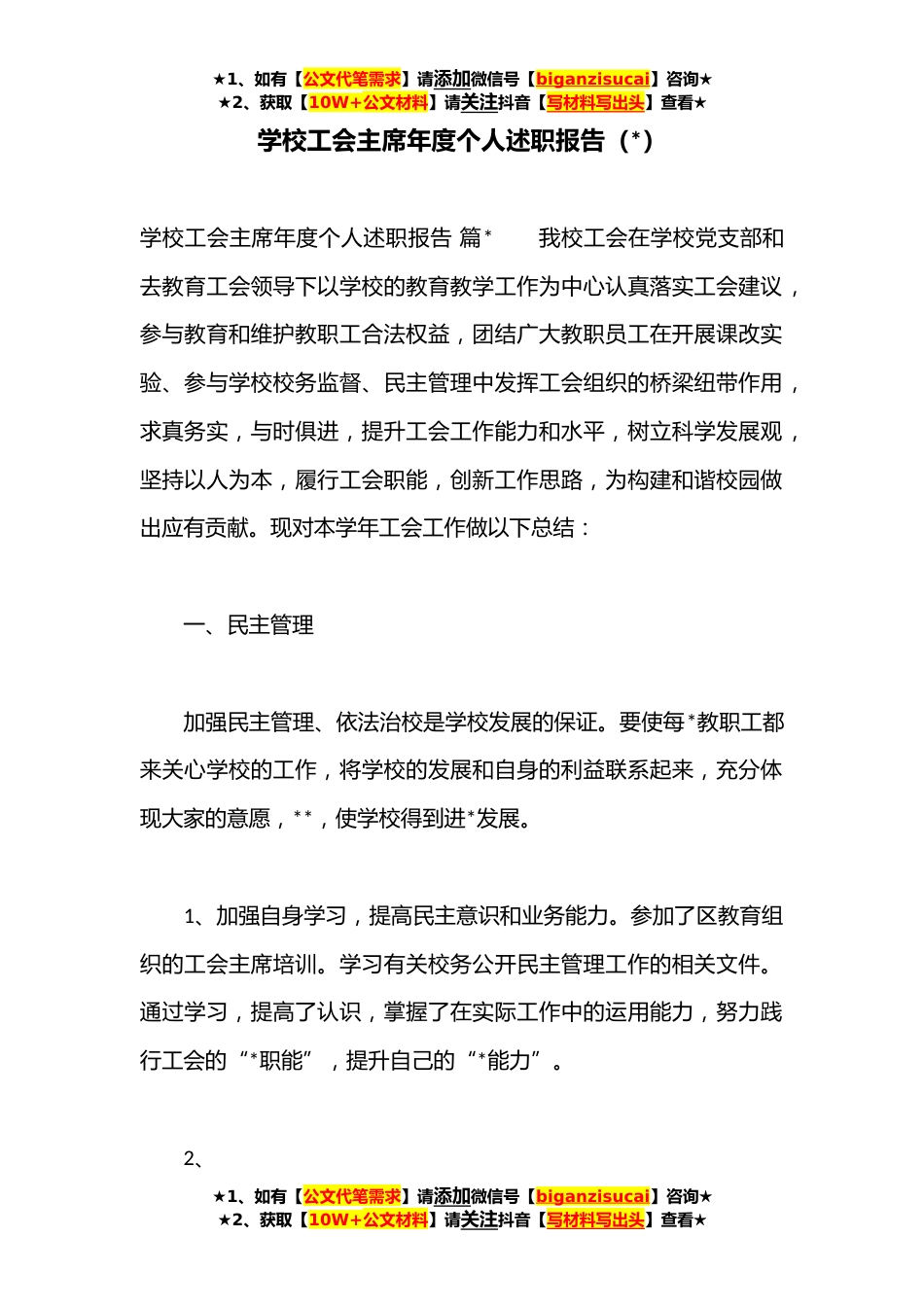 ★1、如有【公文代笔需求】请添加微信号【biganzisucai】咨询★
★2、获取【10W+公文材料】请关注抖音【写材料写出头】查看★

学校工会主席年度个人述职报告（*）

学校工会主席年度个人述职报告 篇*　　我校工会在学校党支部和去教育工会领导下以学校的教育教学工作为中心认真落实工会建议，参与教育和维护教职工合法权益，团结广大教职员工在开展课改实验、参与学校校务监督、民主管理中发挥工会组织的桥梁纽带作用，求真务实，与时俱进，提升工会工作能力和水平，树立科学发展观，坚持以人为本，履行工会职能，创新工作思路，为构建和谐校园做出应有贡献。现对本学年工会工作做以下总结：

一、民主管理

加强民主管理、依法治校是学校发展的保证。要使每*教职工都来关心学校的工作，将学校的发展和自身的利益联系起来，充分体现大家的意愿，**，使学校得到进*发展。

1、加强自身学习，提高民主意识和业务能力。参加了区教育组织的工会主席培训。学习有关校务公开民主管理工作的相关文件。通过学习，提高了认识，掌握了在实际工作中的运用能力，努力践行工会的“*职能”，提升自己的“*能力”。

2、

★1、如有【公文代笔需求】请添加微信号【biganzisucai】咨询★
★2、获取【10W+公文材料】请关注抖音【写材料写出头】查看★